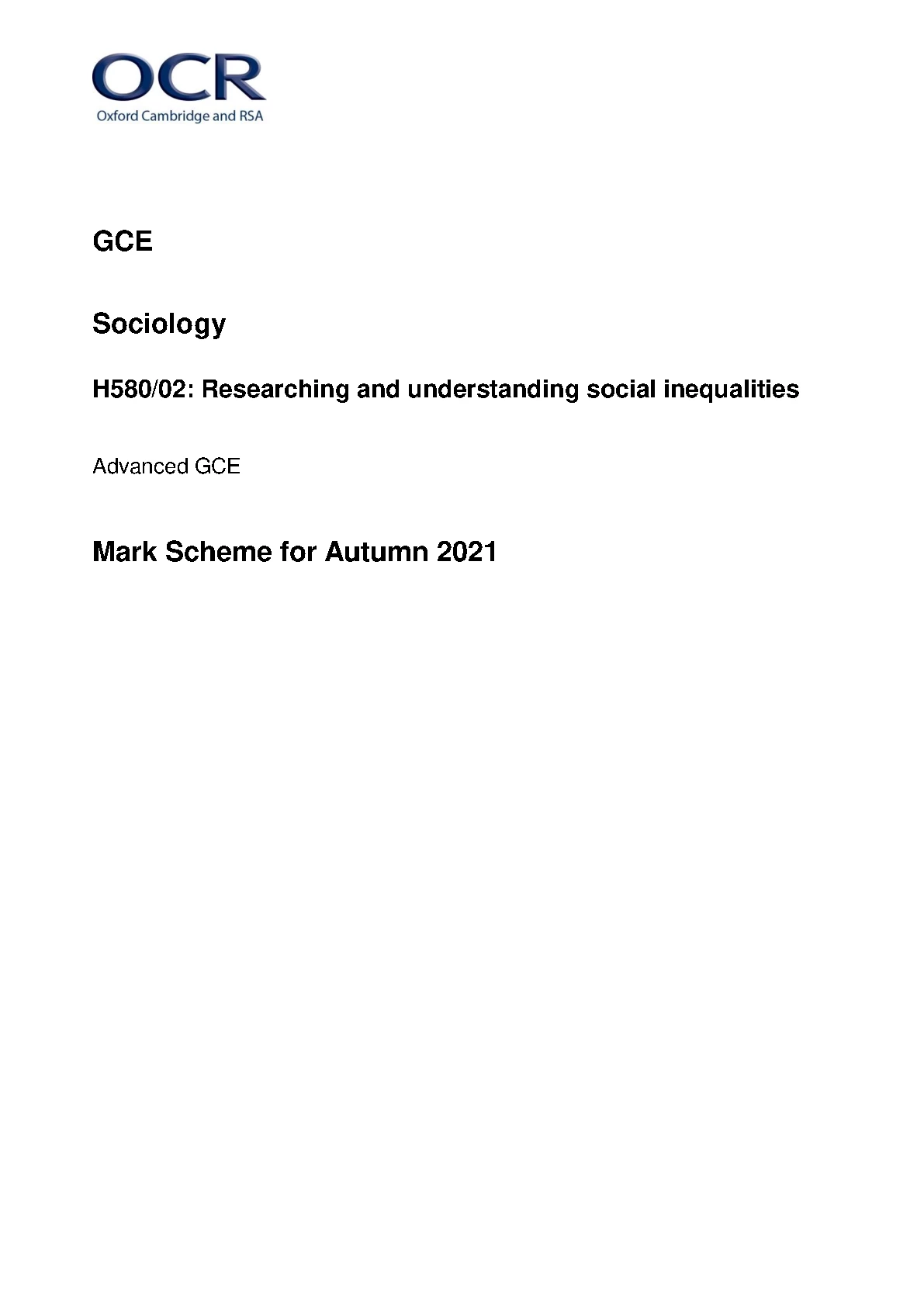 OCR
Oxford Cambridge and RSA

GCE

Sociology

H580/02: Researching and understanding social inequalities

Advanced GCE

Mark Scheme for Autumn 2021